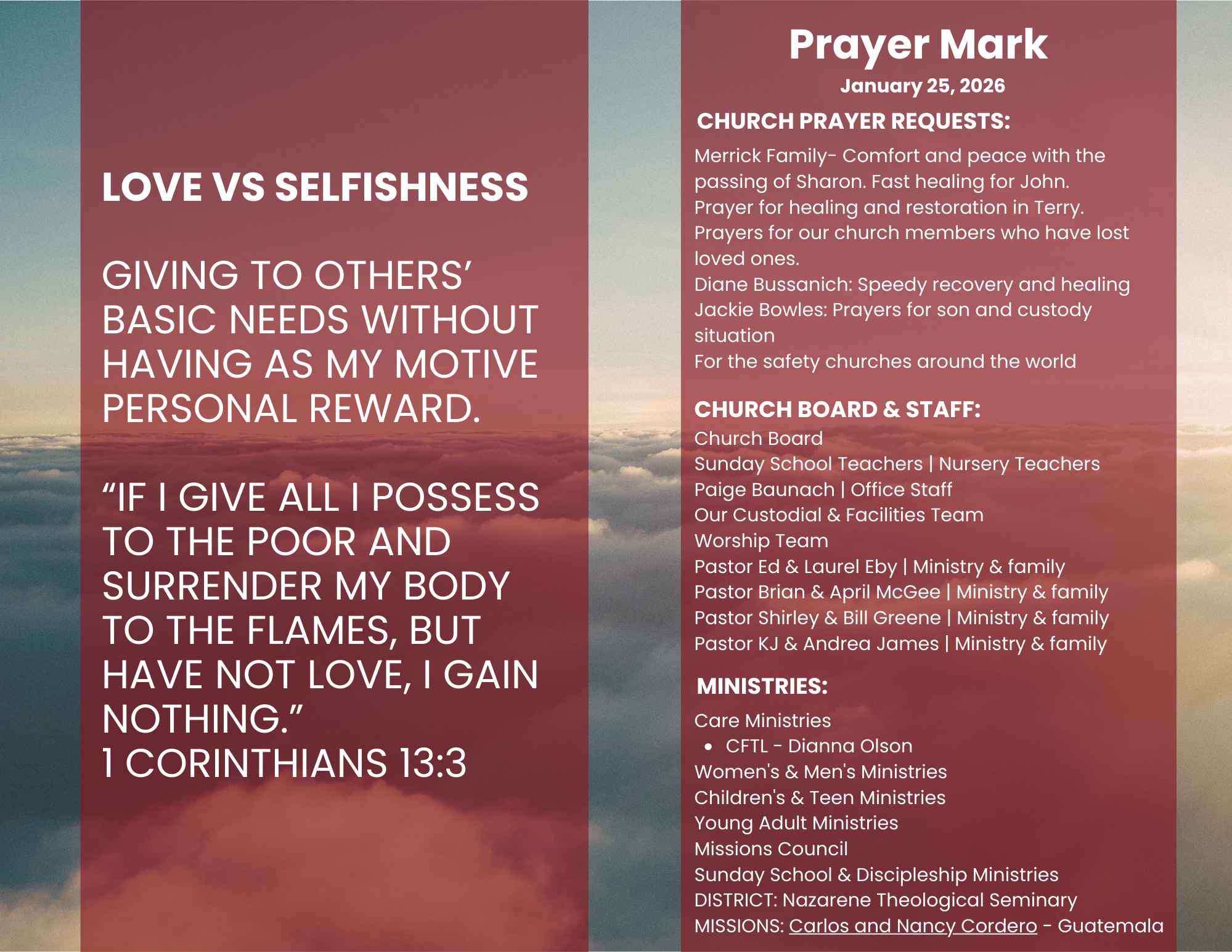 LOVE VS SELFISHNESS

GIVING TO OTHERS' BASIC NEEDS WITHOUT HAVING AS MY MOTIVE PERSONAL REWARD.

"IF I GIVE ALL I POSSESS TO THE POOR AND SURRENDER MY BODY TO THE FLAMES, BUT HAVE NOT LOVE, I GAIN NOTHING."
1 CORINTHIANS 13:3

Prayer Mark
January 25, 2026

CHURCH PRAYER REQUESTS:

Merrick Family- Comfort and peace with the passing of Sharon. Fast healing for John.
Prayer for healing and restoration in Terry.
Prayers for our church members who have lost loved ones.
Diane Bussanich: Speedy recovery and healing
Jackie Bowles: Prayers for son and custody situation
For the safety churches around the world

CHURCH BOARD & STAFF:
Church Board
Sunday School Teachers | Nursery Teachers
Paige Baunach | Office Staff
Our Custodial & Facilities Team
Worship Team
Pastor Ed & Laurel Eby | Ministry & family
Pastor Brian & April McGee | Ministry & family
Pastor Shirley & Bill Greene | Ministry & family
Pastor KJ & Andrea James | Ministry & family

MINISTRIES:
Care Ministries
• CFTL - Dianna Olson
Women's & Men's Ministries
Children's & Teen Ministries
Young Adult Ministries
Missions Council
Sunday School & Discipleship Ministries
DISTRICT: Nazarene Theological Seminary
MISSIONS: Carlos and Nancy Cordero - Guatemala